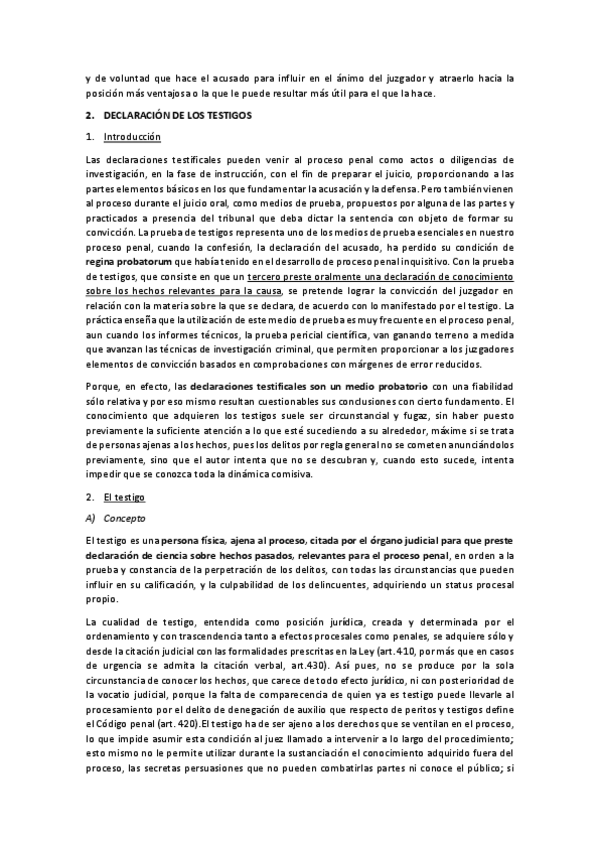 y de voluntad que hace el acusado para influir en el ánimo del juzgador y atraerlo hacia la posición más ventajosa o la que le puede resultar más útil para el que la hace.

2. DECLARACIÓN DE LOS TESTIGOS

1. Introducción

Las declaraciones testificales pueden venir al proceso penal como actos o diligencias de investigación, en la fase de instrucción, con el fin de preparar el juicio, proporcionando a las partes elementos básicos en los que fundamentar la acusación y la defensa. Pero también vienen al proceso durante el juicio oral, como medios de prueba, propuestos por alguna de las partes y practicados a presencia del tribunal que deba dictar la sentencia con objeto de formar su convicción. La prueba de testigos representa uno de los medios de prueba esenciales en nuestro proceso penal, cuando la confesión, la declaración del acusado, ha perdido su condición de regina probatorum que había tenido en el desarrollo de proceso penal inquisitivo. Con la prueba de testigos, que consiste en que un tercero preste oralmente una declaración de conocimiento sobre los hechos relevantes para la causa, se pretende lograr la convicción del juzgador en relación con la materia sobre la que se declara, de acuerdo con lo manifestado por el testigo. La práctica enseña que la utilización de este medio de prueba es muy frecuente en el proceso penal, aun cuando los informes técnicos, la prueba pericial científica, van ganando terreno a medida que avanzan las técnicas de investigación criminal, que permiten proporcionar a los juzgadores elementos de convicción basados en comprobaciones con márgenes de error reducidos.

Porque, en efecto, las declaraciones testificales son un medio probatorio con una fiabilidad sólo relativa y por eso mismo resultan cuestionables sus conclusiones con cierto fundamento. El conocimiento que adquieren los testigos suele ser circunstancial y fugaz, sin haber puesto previamente la suficiente atención a lo que esté sucediendo a su alrededor, máxime si se trata de personas ajenas a los hechos, pues los delitos por regla general no se cometen anunciándolos previamente, sino que el autor intenta que no se descubran y, cuando esto sucede, intenta impedir que se conozca toda la dinámica comisiva.

2. El testigo

A) Concepto

El testigo es una persona física, ajena al proceso, citada por el órgano judicial para que preste declaración de ciencia sobre hechos pasados, relevantes para el proceso penal, en orden a la prueba y constancia de la perpetración de los delitos, con todas las circunstancias que pueden influir en su calificación, y la culpabilidad de los delincuentes, adquiriendo un status procesal propio.

La cualidad de testigo, entendida como posición jurídica, creada y determinada por el ordenamiento y con trascendencia tanto a efectos procesales como penales, se adquiere sólo y desde la citación judicial con las formalidades prescritas en la Ley (art.410, por más que en casos de urgencia se admita la citación verbal, art.430). Así pues, no se produce por la sola circunstancia de conocer los hechos, que carece de todo efecto jurídico, ni con posterioridad de la vocatio judicial, porque la falta de comparecencia de quien ya es testigo puede llevarle al procesamiento por el delito de denegación de auxilio que respecto de peritos y testigos define el Código penal (art. 420).El testigo ha de ser ajeno a los derechos que se ventilan en el proceso, lo que impide asumir esta condición al juez llamado a intervenir a lo largo del procedimiento; esto mismo no le permite utilizar durante la sustanciación el conocimiento adquirido fuera del proceso, las secretas persuasiones que no pueden combatirlas partes ni conoce el público; si